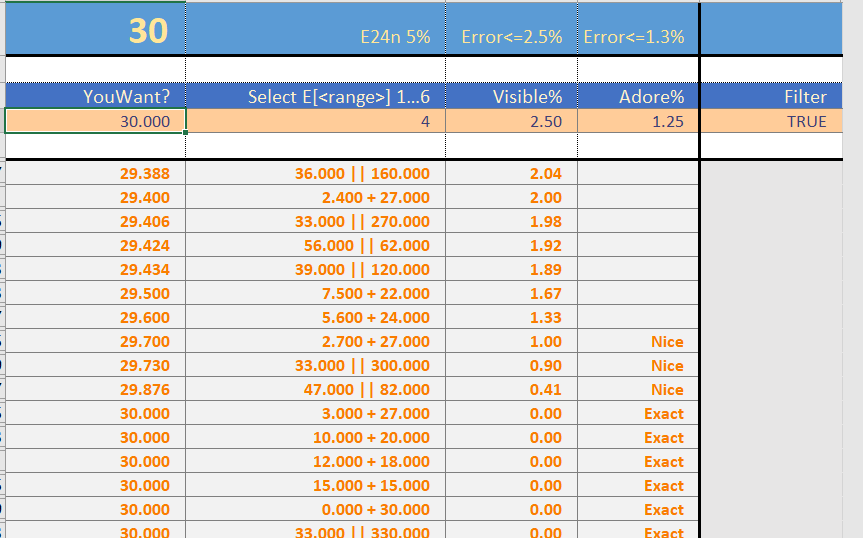 | 30 | E24n 5% | Error<=2.5% | Error<=1.3% | |
|---|---|---|---|---|
| | | | | |
| YouWant? | Select E[<range>] 1...6 | Visible% | Adore% | Filter |
| 30.000 | 4 | 2.50 | 1.25 | TRUE |
| | | | | |
| 29.388 | 36.000 \|\| 160.000 | 2.04 | | |
| 29.400 | 2.400 + 27.000 | 2.00 | | |
| 29.406 | 33.000 \|\| 270.000 | 1.98 | | |
| 29.424 | 56.000 \|\| 62.000 | 1.92 | | |
| 29.434 | 39.000 \|\| 120.000 | 1.89 | | |
| 29.500 | 7.500 + 22.000 | 1.67 | | |
| 29.600 | 5.600 + 24.000 | 1.33 | | |
| 29.700 | 2.700 + 27.000 | 1.00 | Nice | |
| 29.730 | 33.000 \|\| 300.000 | 0.90 | Nice | |
| 29.876 | 47.000 \|\| 82.000 | 0.41 | Nice | |
| 30.000 | 3.000 + 27.000 | 0.00 | Exact | |
| 30.000 | 10.000 + 20.000 | 0.00 | Exact | |
| 30.000 | 12.000 + 18.000 | 0.00 | Exact | |
| 30.000 | 15.000 + 15.000 | 0.00 | Exact | |
| 30.000 | 0.000 + 30.000 | 0.00 | Exact | |
| 30.000 | 33.000 \|\| 330.000 | 0.00 | Exact | |